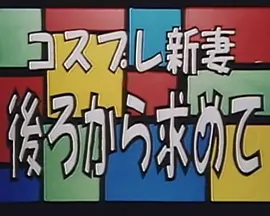 コスプレ新妻
後ろから求めて